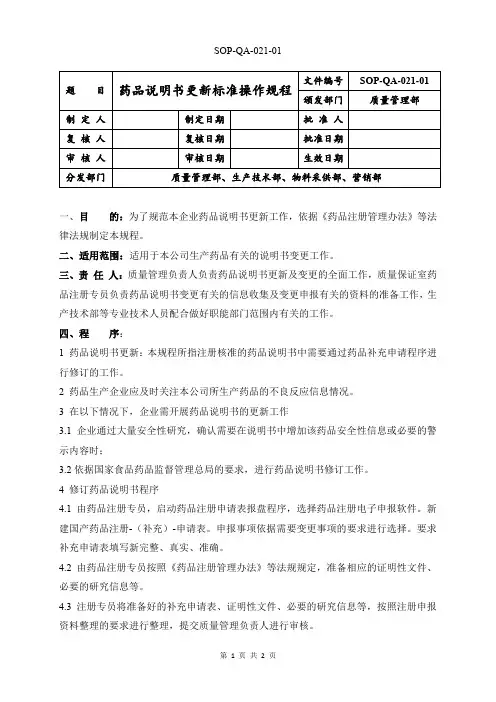 SOP-QA-021-01

| 题　　目 | 药品说明书更新标准操作规程 | | | 文件编号 | SOP-QA-021-01 |
|---|---|---|---|---|---|
| | | | | 颁发部门 | 质量管理部 |
| 制 定 人 | | 制定日期 | | 批 准 人 | |
| 复 核 人 | | 复核日期 | | 批准日期 | |
| 审 核 人 | | 审核日期 | | 生效日期 | |
| 分发部门 | 质量管理部、生产技术部、物料采供部、营销部 | | | | |

一、目　　的：为了规范本企业药品说明书更新工作，依据《药品注册管理办法》等法律法规制定本规程。

二、适用范围：适用于本公司生产药品有关的说明书变更工作。

三、责 任 人：质量管理负责人负责药品说明书更新及变更的全面工作，质量保证室药品注册专员负责药品说明书变更有关的信息收集及变更申报有关的资料的准备工作，生产技术部等专业技术人员配合做好职能部门范围内有关的工作。

四、程　　序：

1 药品说明书更新：本规程所指注册核准的药品说明书中需要通过药品补充申请程序进行修订的工作。

2 药品生产企业应及时关注本公司所生产药品的不良反应信息情况。

3 在以下情况下，企业需开展药品说明书的更新工作

3.1 企业通过大量安全性研究，确认需要在说明书中增加该药品安全性信息或必要的警示内容时；

3.2 依据国家食品药品监督管理总局的要求，进行药品说明书修订工作。

4 修订药品说明书程序

4.1 由药品注册专员，启动药品注册申请表报盘程序，选择药品注册电子申报软件。新建国产药品注册-（补充）-申请表。申报事项依据需要变更事项的要求进行选择。要求补充申请表填写新完整、真实、准确。

4.2 由药品注册专员按照《药品注册管理办法》等法规规定，准备相应的证明性文件、必要的研究信息等。

4.3 注册专员将准备好的补充申请表、证明性文件、必要的研究信息等，按照注册申报资料整理的要求进行整理，提交质量管理负责人进行审核。

第 1 页 共 2 页